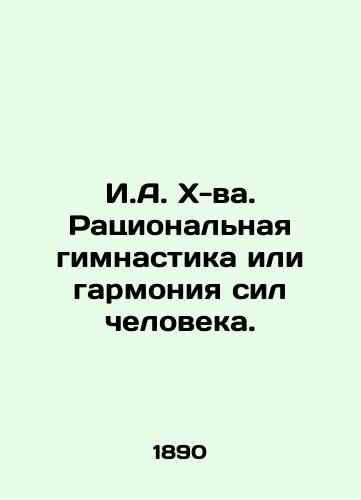 И.А. Х-ва. Рациональная гимнастика или гармония сил человека.

1890